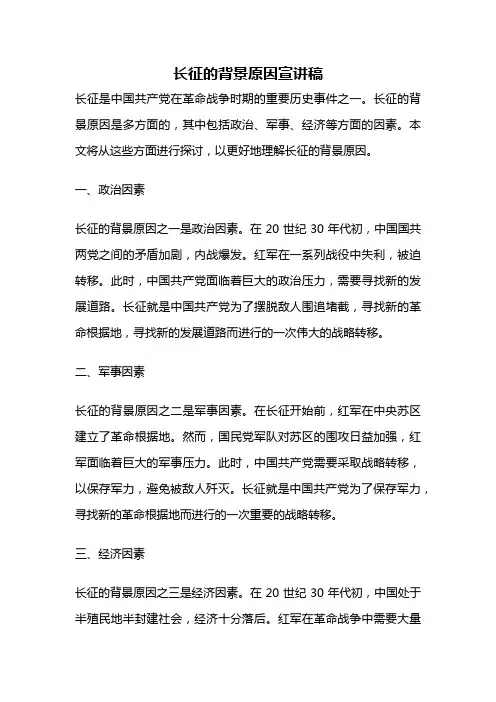 长征的背景原因宣讲稿

长征是中国共产党在革命战争时期的重要历史事件之一。长征的背景原因是多方面的，其中包括政治、军事、经济等方面的因素。本文将从这些方面进行探讨，以更好地理解长征的背景原因。

一、政治因素

长征的背景原因之一是政治因素。在 20 世纪 30 年代初，中国国共两党之间的矛盾加剧，内战爆发。红军在一系列战役中失利，被迫转移。此时，中国共产党面临着巨大的政治压力，需要寻找新的发展道路。长征就是中国共产党为了摆脱敌人围追堵截，寻找新的革命根据地，寻找新的发展道路而进行的一次伟大的战略转移。

二、军事因素

长征的背景原因之二是军事因素。在长征开始前，红军在中央苏区建立了革命根据地。然而，国民党军队对苏区的围攻日益加强，红军面临着巨大的军事压力。此时，中国共产党需要采取战略转移，以保存军力，避免被敌人歼灭。长征就是中国共产党为了保存军力，寻找新的革命根据地而进行的一次重要的战略转移。

三、经济因素

长征的背景原因之三是经济因素。在 20 世纪 30 年代初，中国处于半殖民地半封建社会，经济十分落后。红军在革命战争中需要大量